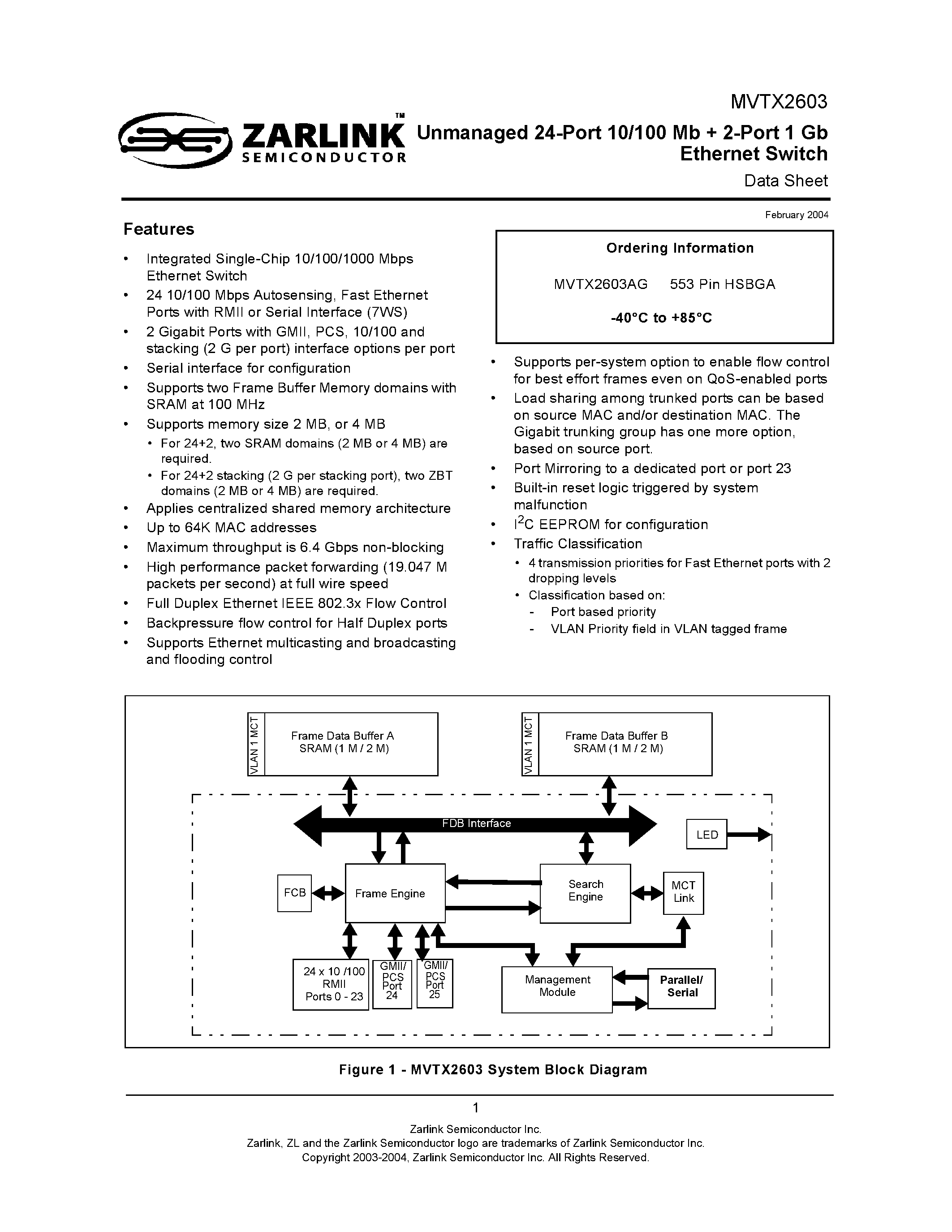 ZARLINK™
SEMICONDUCTOR

MVTX2603
Unmanaged 24-Port 10/100 Mb + 2-Port 1 Gb Ethernet Switch
Data Sheet

February 2004

Features

• Integrated Single-Chip 10/100/1000 Mbps Ethernet Switch
• 24 10/100 Mbps Autosensing, Fast Ethernet Ports with RMII or Serial Interface (7WS)
• 2 Gigabit Ports with GMII, PCS, 10/100 and stacking (2 G per port) interface options per port
• Serial interface for configuration
• Supports two Frame Buffer Memory domains with SRAM at 100 MHz
• Supports memory size 2 MB, or 4 MB
  • For 24+2, two SRAM domains (2 MB or 4 MB) are required.
  • For 24+2 stacking (2 G per stacking port), two ZBT domains (2 MB or 4 MB) are required.
• Applies centralized shared memory architecture
• Up to 64K MAC addresses
• Maximum throughput is 6.4 Gbps non-blocking
• High performance packet forwarding (19.047 M packets per second) at full wire speed
• Full Duplex Ethernet IEEE 802.3x Flow Control
• Backpressure flow control for Half Duplex ports
• Supports Ethernet multicasting and broadcasting and flooding control

Ordering Information

MVTX2603AG 553 Pin HSBGA

-40°C to +85°C

• Supports per-system option to enable flow control for best effort frames even on QoS-enabled ports
• Load sharing among trunked ports can be based on source MAC and/or destination MAC. The Gigabit trunking group has one more option, based on source port.
• Port Mirroring to a dedicated port or port 23
• Built-in reset logic triggered by system malfunction
• $I^2C$ EEPROM for configuration
• Traffic Classification
  • 4 transmission priorities for Fast Ethernet ports with 2 dropping levels
  • Classification based on:
    - Port based priority
    - VLAN Priority field in VLAN tagged frame

VLAN 1 MCT
Frame Data Buffer A
SRAM (1 M / 2 M)
VLAN 1 MCT
Frame Data Buffer B
SRAM (1 M / 2 M)
FDB Interface
LED
FCB
Frame Engine
Search Engine
MCT Link
24 x 10 /100 RMII Ports 0 - 23
GMII/ PCS Port 24
GMII/ PCS Port 25
Management Module
Parallel/ Serial

Figure 1 - MVTX2603 System Block Diagram

1

Zarlink Semiconductor Inc.
Zarlink, ZL and the Zarlink Semiconductor logo are trademarks of Zarlink Semiconductor Inc.
Copyright 2003-2004, Zarlink Semiconductor Inc. All Rights Reserved.